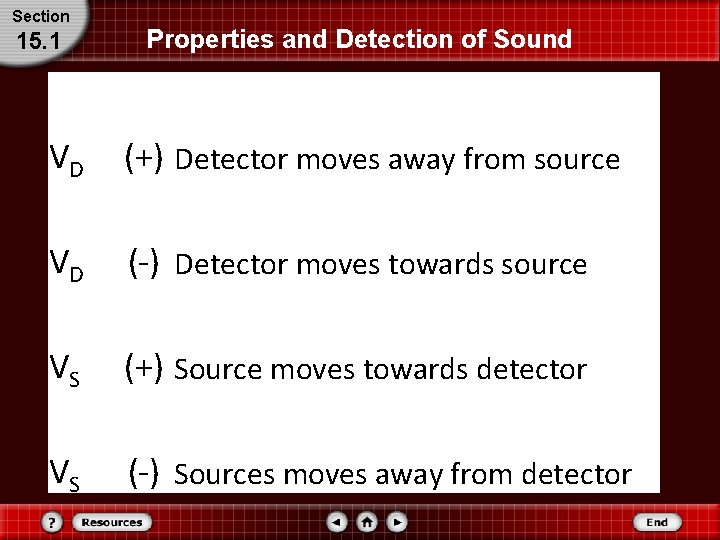 Section
15.1

Properties and Detection of Sound

$V_D$ (+) Detector moves away from source

$V_D$ (-) Detector moves towards source

$V_S$ (+) Source moves towards detector

$V_S$ (-) Sources moves away from detector

?
Resources
End